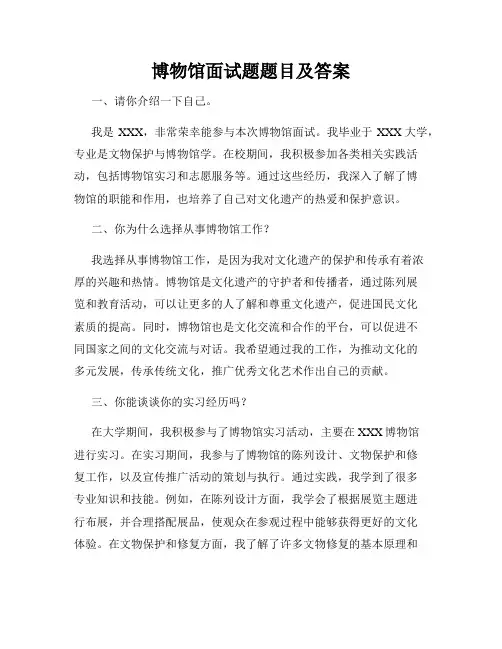 博物馆面试题题目及答案

一、请你介绍一下自己。

我是 XXX，非常荣幸能参与本次博物馆面试。我毕业于 XXX 大学，专业是文物保护与博物馆学。在校期间，我积极参加各类相关实践活动，包括博物馆实习和志愿服务等。通过这些经历，我深入了解了博物馆的职能和作用，也培养了自己对文化遗产的热爱和保护意识。

二、你为什么选择从事博物馆工作？

我选择从事博物馆工作，是因为我对文化遗产的保护和传承有着浓厚的兴趣和热情。博物馆是文化遗产的守护者和传播者，通过陈列展览和教育活动，可以让更多的人了解和尊重文化遗产，促进国民文化素质的提高。同时，博物馆也是文化交流和合作的平台，可以促进不同国家之间的文化交流与对话。我希望通过我的工作，为推动文化的多元发展，传承传统文化，推广优秀文化艺术作出自己的贡献。

三、你能谈谈你的实习经历吗？

在大学期间，我积极参与了博物馆实习活动，主要在 XXX 博物馆进行实习。在实习期间，我参与了博物馆的陈列设计、文物保护和修复工作，以及宣传推广活动的策划与执行。通过实践，我学到了很多专业知识和技能。例如，在陈列设计方面，我学会了根据展览主题进行布展，并合理搭配展品，使观众在参观过程中能够获得更好的文化体验。在文物保护和修复方面，我了解了许多文物修复的基本原理和